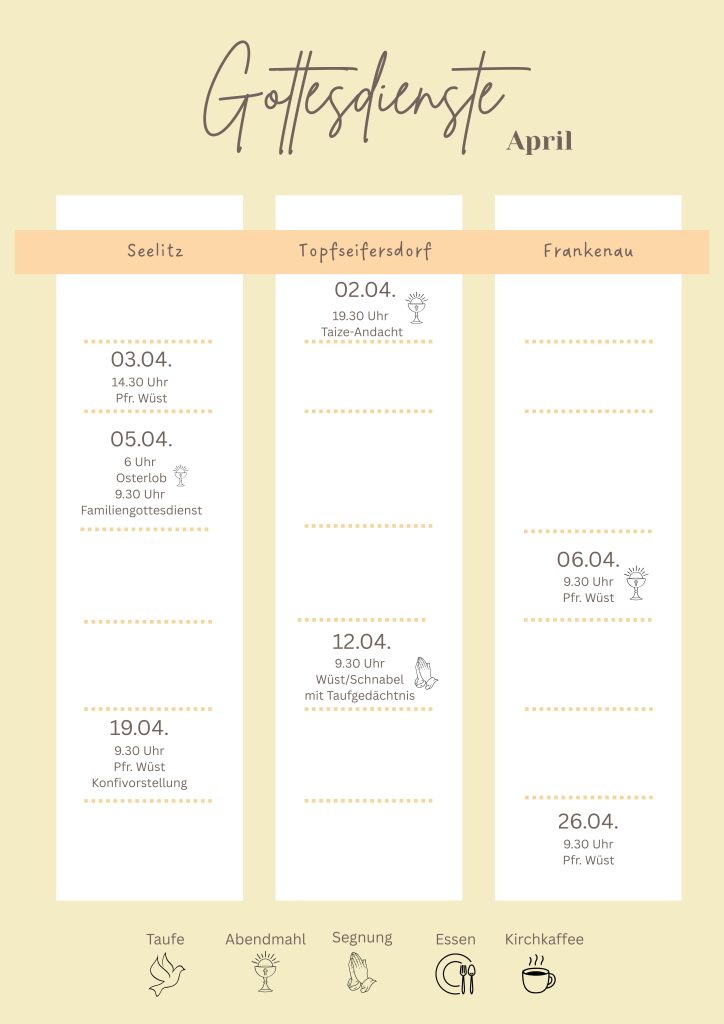 Gottesdienste
April

Seelitz

03.04.
14.30 Uhr
Pfr. Wüst

05.04.
6 Uhr
Osterlob
9.30 Uhr
Familiengottesdienst

19.04.
9.30 Uhr
Pfr. Wüst
Konfivorstellung

Topfseifersdorf

02.04.
19.30 Uhr
Taize-Andacht

12.04.
9.30 Uhr
Wüst/Schnabel
mit Taufgedächtnis

Frankenau

06.04.
9.30 Uhr
Pfr. Wüst

26.04.
9.30 Uhr
Pfr. Wüst

Taufe Abendmahl Segnung Essen Kirchkaffee